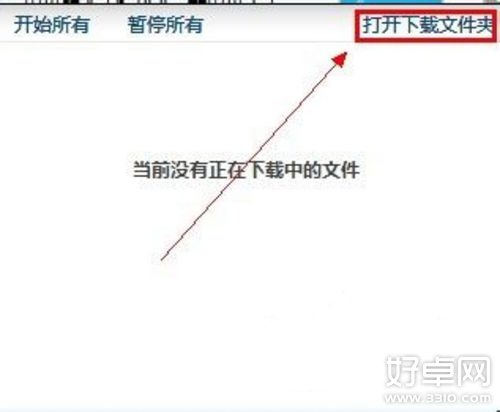 开始所有 暂停所有 打开下载文件夹

当前没有正在下载中的文件

好卓网
www.3310.com